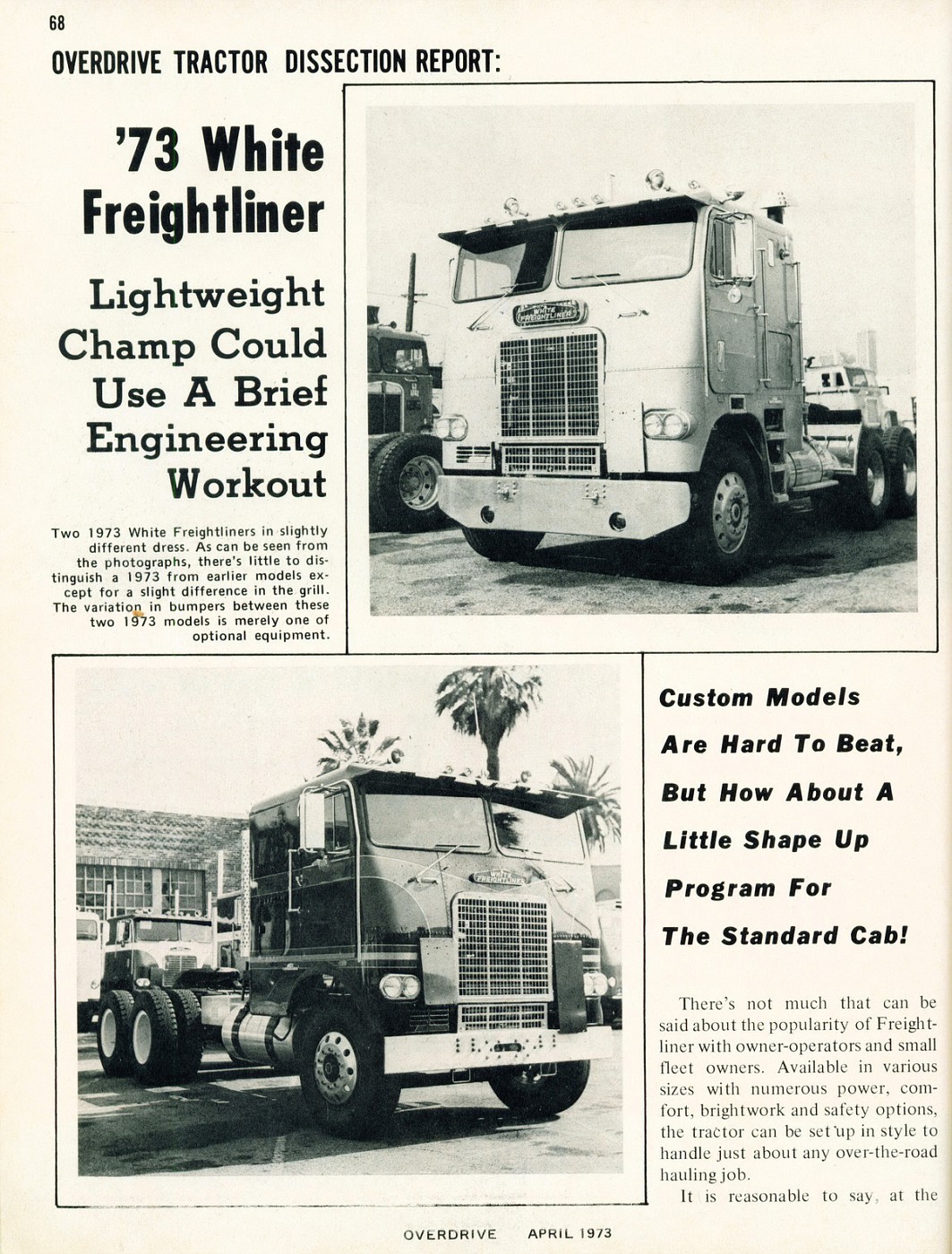 68

OVERDRIVE TRACTOR DISSECTION REPORT:

'73 White Freightliner

Lightweight Champ Could Use A Brief Engineering Workout

Two 1973 White Freightliners in slightly different dress. As can be seen from the photographs, there's little to distinguish a 1973 from earlier models except for a slight difference in the grill. The variation in bumpers between these two 1973 models is merely one of optional equipment.

WHITE FREIGHTLINER

WHITE FREIGHTLINER

Custom Models Are Hard To Beat, But How About A Little Shape Up Program For The Standard Cab!

There's not much that can be said about the popularity of Freightliner with owner-operators and small fleet owners. Available in various sizes with numerous power, comfort, brightwork and safety options, the tractor can be set up in style to handle just about any over-the-road hauling job.

It is reasonable to say, at the

OVERDRIVE APRIL 1973